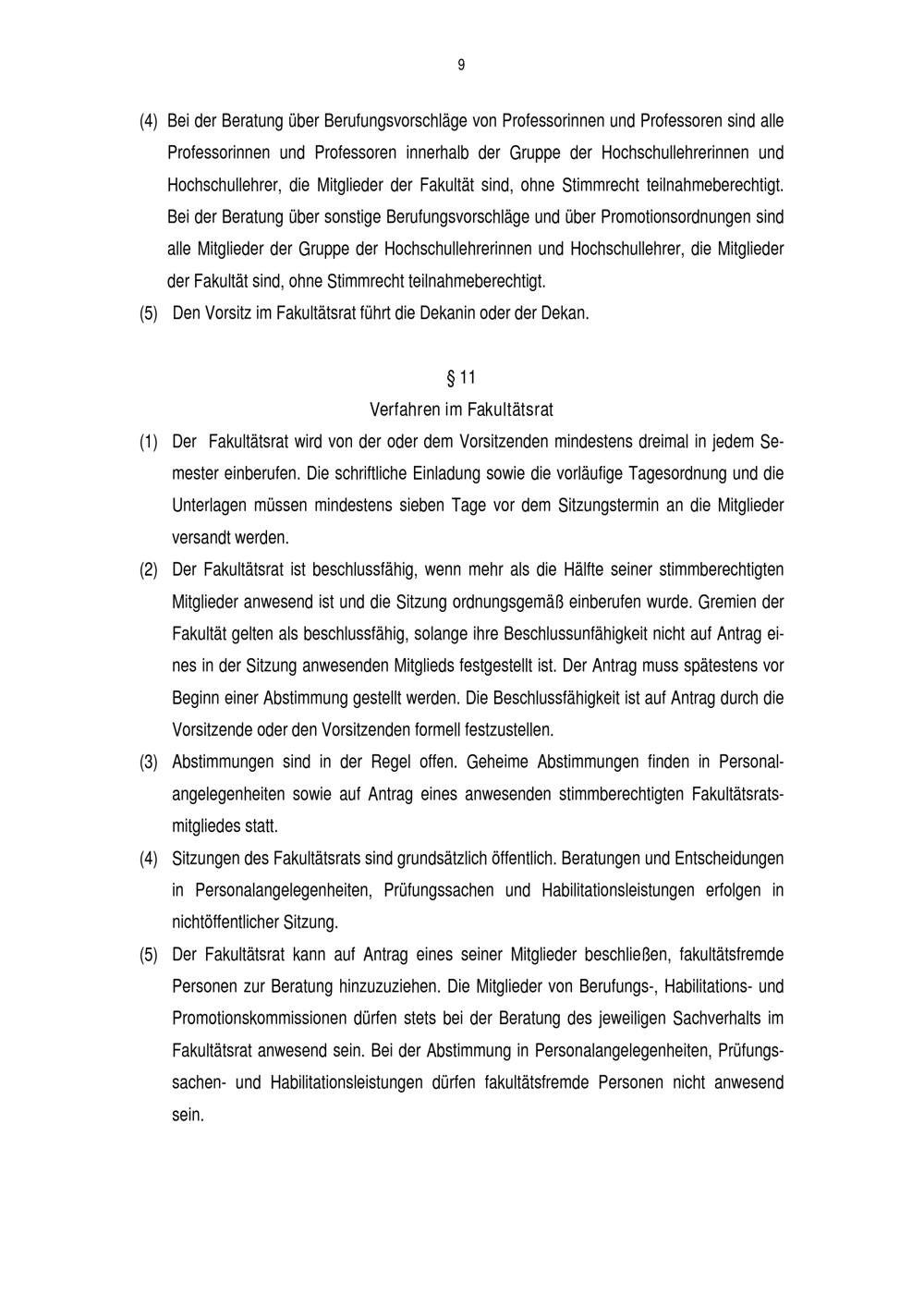 9

(4) Bei der Beratung über Berufungsvorschläge von Professorinnen und Professoren sind alle Professorinnen und Professoren innerhalb der Gruppe der Hochschullehrerinnen und Hochschullehrer, die Mitglieder der Fakultät sind, ohne Stimmrecht teilnahmeberechtigt. Bei der Beratung über sonstige Berufungsvorschläge und über Promotionsordnungen sind alle Mitglieder der Gruppe der Hochschullehrerinnen und Hochschullehrer, die Mitglieder der Fakultät sind, ohne Stimmrecht teilnahmeberechtigt.

(5) Den Vorsitz im Fakultätsrat führt die Dekanin oder der Dekan.

§ 11
Verfahren im Fakultätsrat

(1) Der Fakultätsrat wird von der oder dem Vorsitzenden mindestens dreimal in jedem Semester einberufen. Die schriftliche Einladung sowie die vorläufige Tagesordnung und die Unterlagen müssen mindestens sieben Tage vor dem Sitzungstermin an die Mitglieder versandt werden.

(2) Der Fakultätsrat ist beschlussfähig, wenn mehr als die Hälfte seiner stimmberechtigten Mitglieder anwesend ist und die Sitzung ordnungsgemäß einberufen wurde. Gremien der Fakultät gelten als beschlussfähig, solange ihre Beschlussunfähigkeit nicht auf Antrag eines in der Sitzung anwesenden Mitglieds festgestellt ist. Der Antrag muss spätestens vor Beginn einer Abstimmung gestellt werden. Die Beschlussfähigkeit ist auf Antrag durch die Vorsitzende oder den Vorsitzenden formell festzustellen.

(3) Abstimmungen sind in der Regel offen. Geheime Abstimmungen finden in Personalangelegenheiten sowie auf Antrag eines anwesenden stimmberechtigten Fakultätsratsmitgliedes statt.

(4) Sitzungen des Fakultätsrats sind grundsätzlich öffentlich. Beratungen und Entscheidungen in Personalangelegenheiten, Prüfungssachen und Habilitationsleistungen erfolgen in nichtöffentlicher Sitzung.

(5) Der Fakultätsrat kann auf Antrag eines seiner Mitglieder beschließen, fakultätsfremde Personen zur Beratung hinzuzuziehen. Die Mitglieder von Berufungs-, Habilitations- und Promotionskommissionen dürfen stets bei der Beratung des jeweiligen Sachverhalts im Fakultätsrat anwesend sein. Bei der Abstimmung in Personalangelegenheiten, Prüfungssachen- und Habilitationsleistungen dürfen fakultätsfremde Personen nicht anwesend sein.